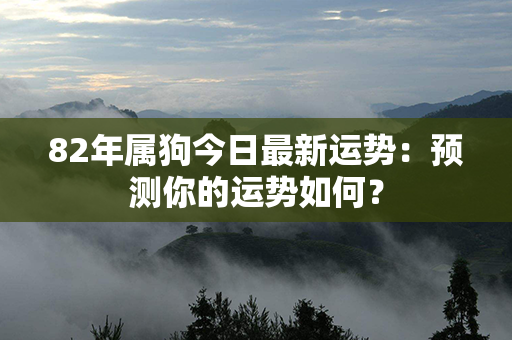 82年属狗今日最新运势：预测你的运势如何？